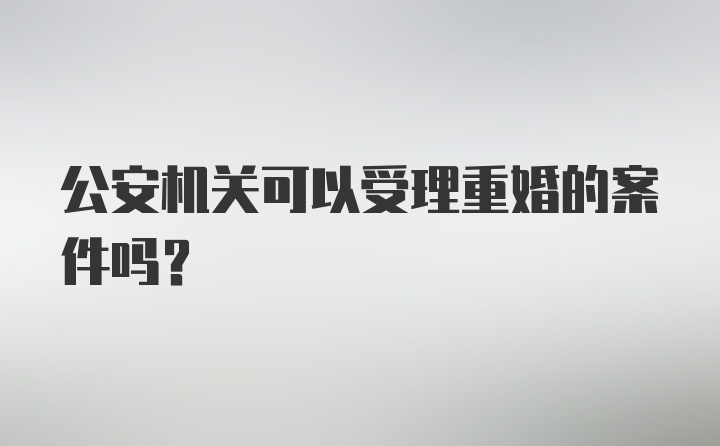 公安机关可以受理重婚的案件吗？